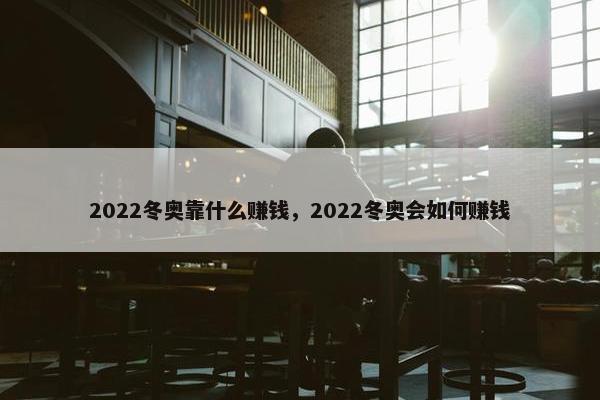 2022冬奥靠什么赚钱，2022冬奥会如何赚钱